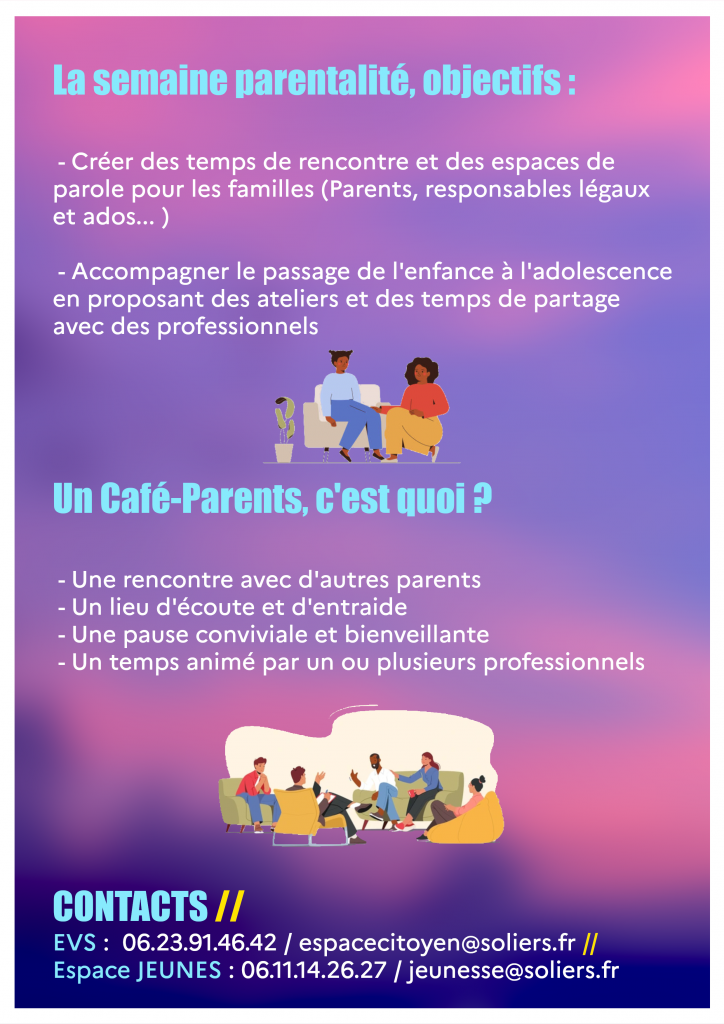 La semaine parentalité, objectifs :

- Créer des temps de rencontre et des espaces de parole pour les familles (Parents, responsables légaux et ados... )

- Accompagner le passage de l'enfance à l'adolescence en proposant des ateliers et des temps de partage avec des professionnels

Un Café-Parents, c'est quoi ?

- Une rencontre avec d'autres parents
- Un lieu d'écoute et d'entraide
- Une pause conviviale et bienveillante
- Un temps animé par un ou plusieurs professionnels

CONTACTS //
EVS : 06.23.91.46.42 / espacecitoyen@soliers.fr //
Espace JEUNES : 06.11.14.26.27 / jeunesse@soliers.fr